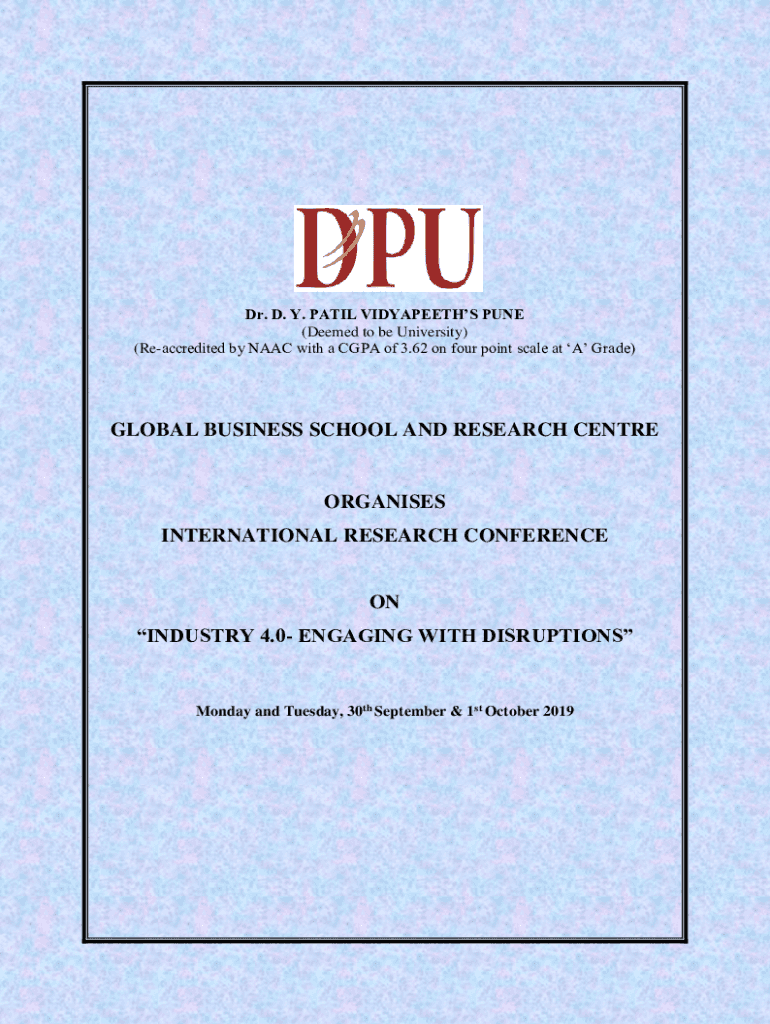 DPU

Dr. D. Y. PATIL VIDYAPEETH'S PUNE
(Deemed to be University)
(Re-accredited by NAAC with a CGPA of 3.62 on four point scale at 'A' Grade)

GLOBAL BUSINESS SCHOOL AND RESEARCH CENTRE

ORGANISES
INTERNATIONAL RESEARCH CONFERENCE

ON
"INDUSTRY 4.0- ENGAGING WITH DISRUPTIONS"

Monday and Tuesday, 30th September & 1st October 2019